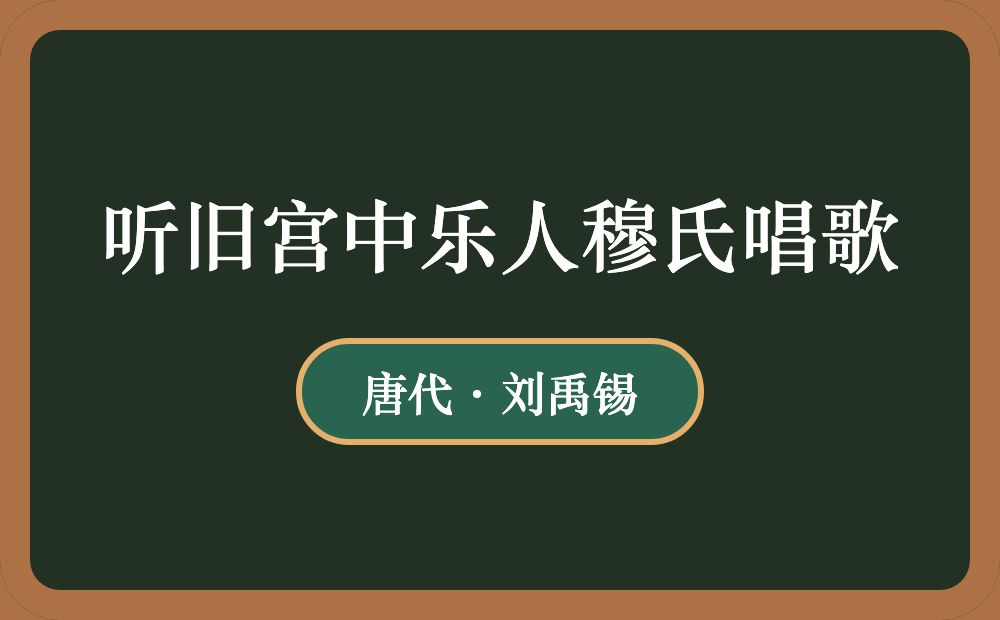 听旧宫中乐人穆氏唱歌

唐代 · 刘禹锡